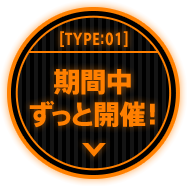 [TYPE:01]

期間中
ずっと開催！